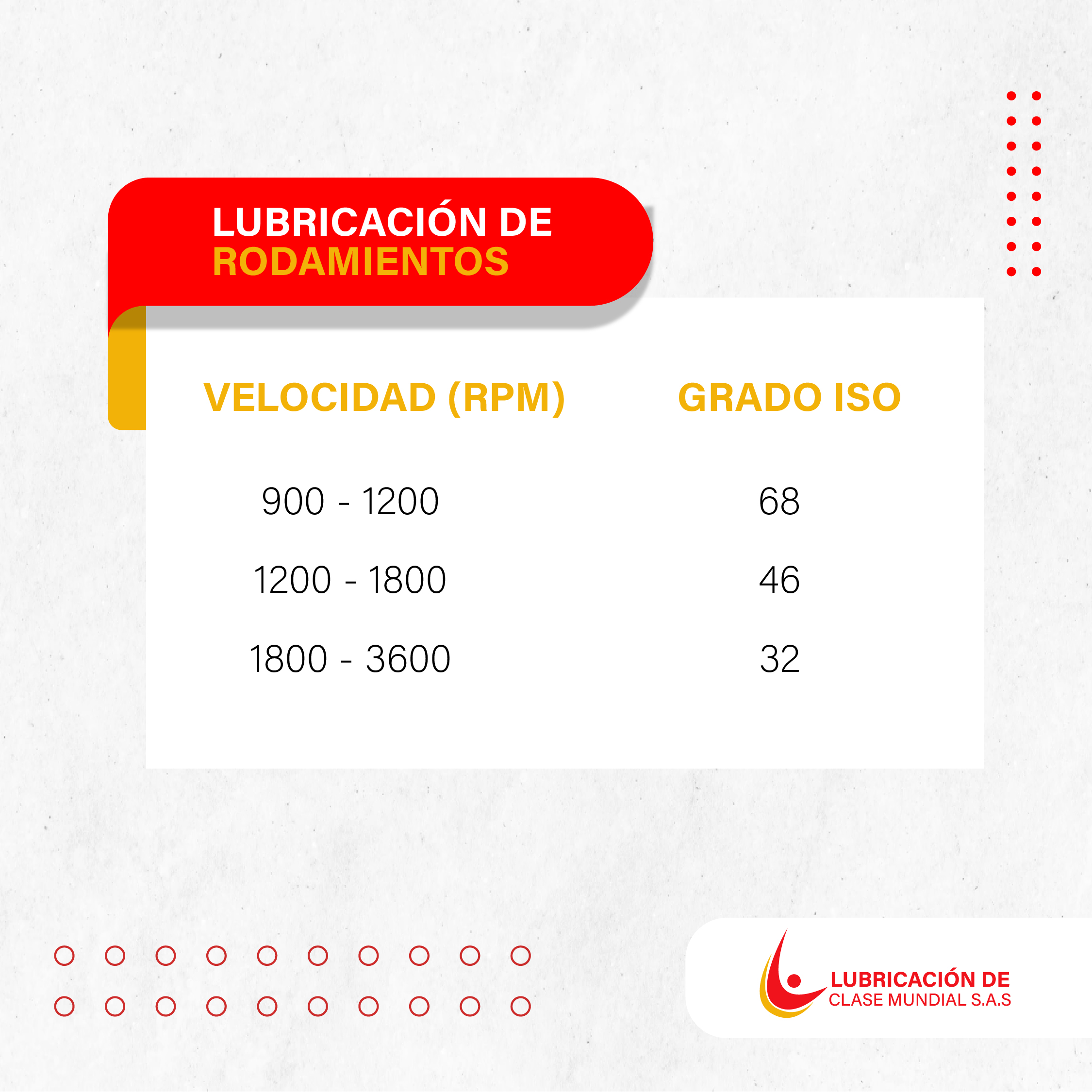 LUBRICACIÓN DE
RODAMIENTOS

| VELOCIDAD (RPM) | GRADO ISO |
|---|---|
| 900 - 1200 | 68 |
| 1200 - 1800 | 46 |
| 1800 - 3600 | 32 |

LUBRICACIÓN DE
CLASE MUNDIAL S.A.S